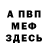 А ПВП
МЕФ
ЗДЕСЬ